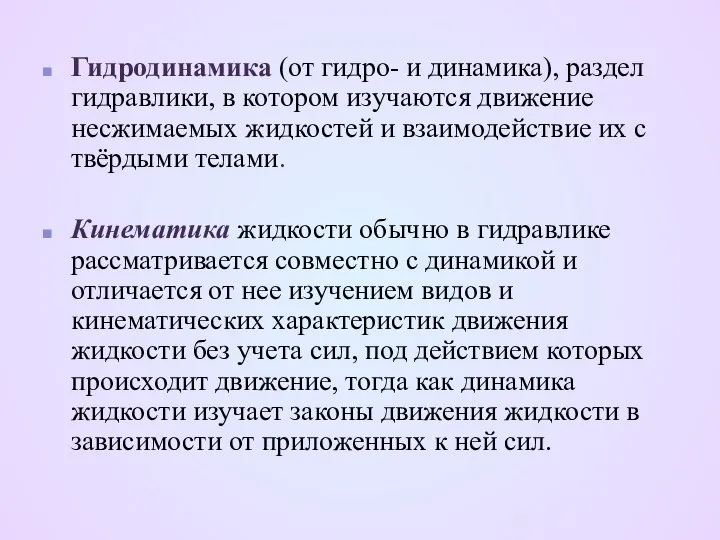 Гидродинамика (от гидро- и динамика), раздел гидравлики, в котором изучаются движение несжимаемых жидкостей и взаимодействие их с твёрдыми телами.

Кинематика жидкости обычно в гидравлике рассматривается совместно с динамикой и отличается от нее изучением видов и кинематических характеристик движения жидкости без учета сил, под действием которых происходит движение, тогда как динамика жидкости изучает законы движения жидкости в зависимости от приложенных к ней сил.